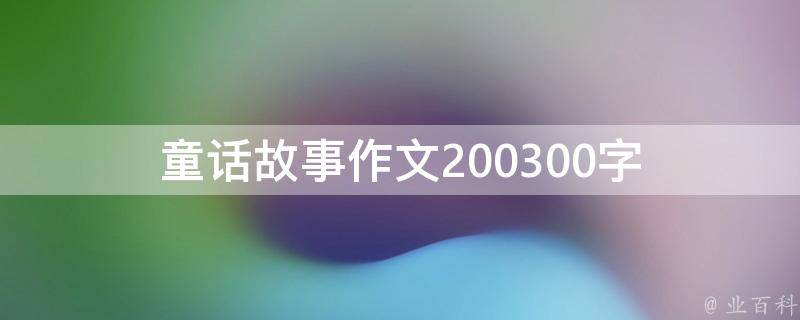 童话故事作文200300字

@ 业百科